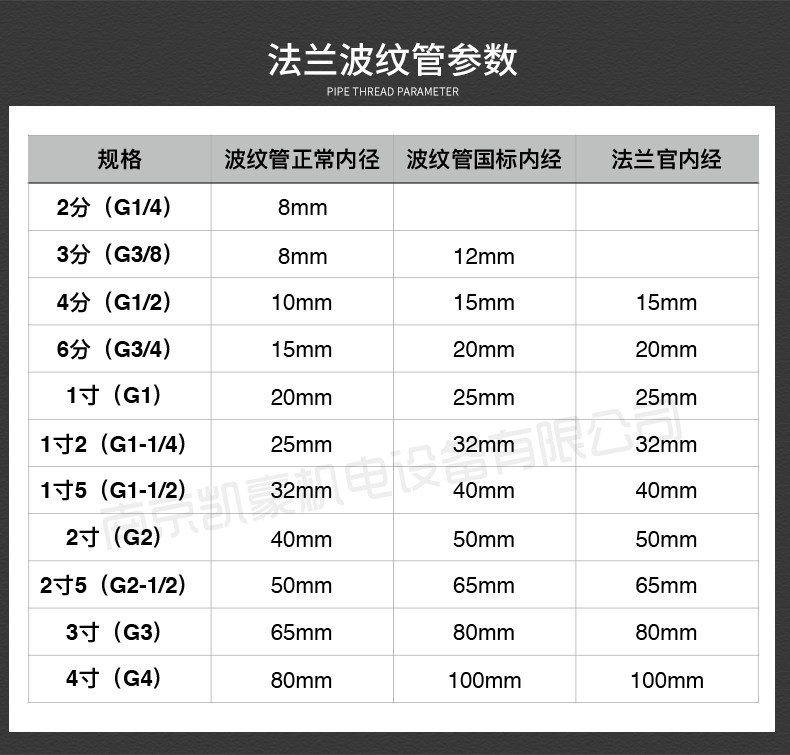 法兰波纹管参数
PIPE THREAD PARAMETER

| 规格 | 波纹管正常内径 | 波纹管国标内经 | 法兰官内经 |
|---|---|---|---|
| 2分（G1/4） | 8mm | | |
| 3分（G3/8） | 8mm | 12mm | |
| 4分（G1/2） | 10mm | 15mm | 15mm |
| 6分（G3/4） | 15mm | 20mm | 20mm |
| 1寸（G1） | 20mm | 25mm | 25mm |
| 1寸2（G1-1/4） | 25mm | 32mm | 32mm |
| 1寸5（G1-1/2） | 32mm | 40mm | 40mm |
| 2寸（G2） | 40mm | 50mm | 50mm |
| 2寸5（G2-1/2） | 50mm | 65mm | 65mm |
| 3寸（G3） | 65mm | 80mm | 80mm |
| 4寸（G4） | 80mm | 100mm | 100mm |

南京凯豪机电设备有限公司